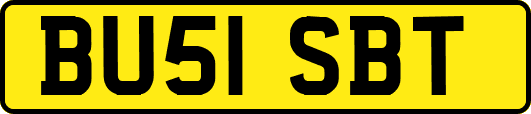 BU51 SBT